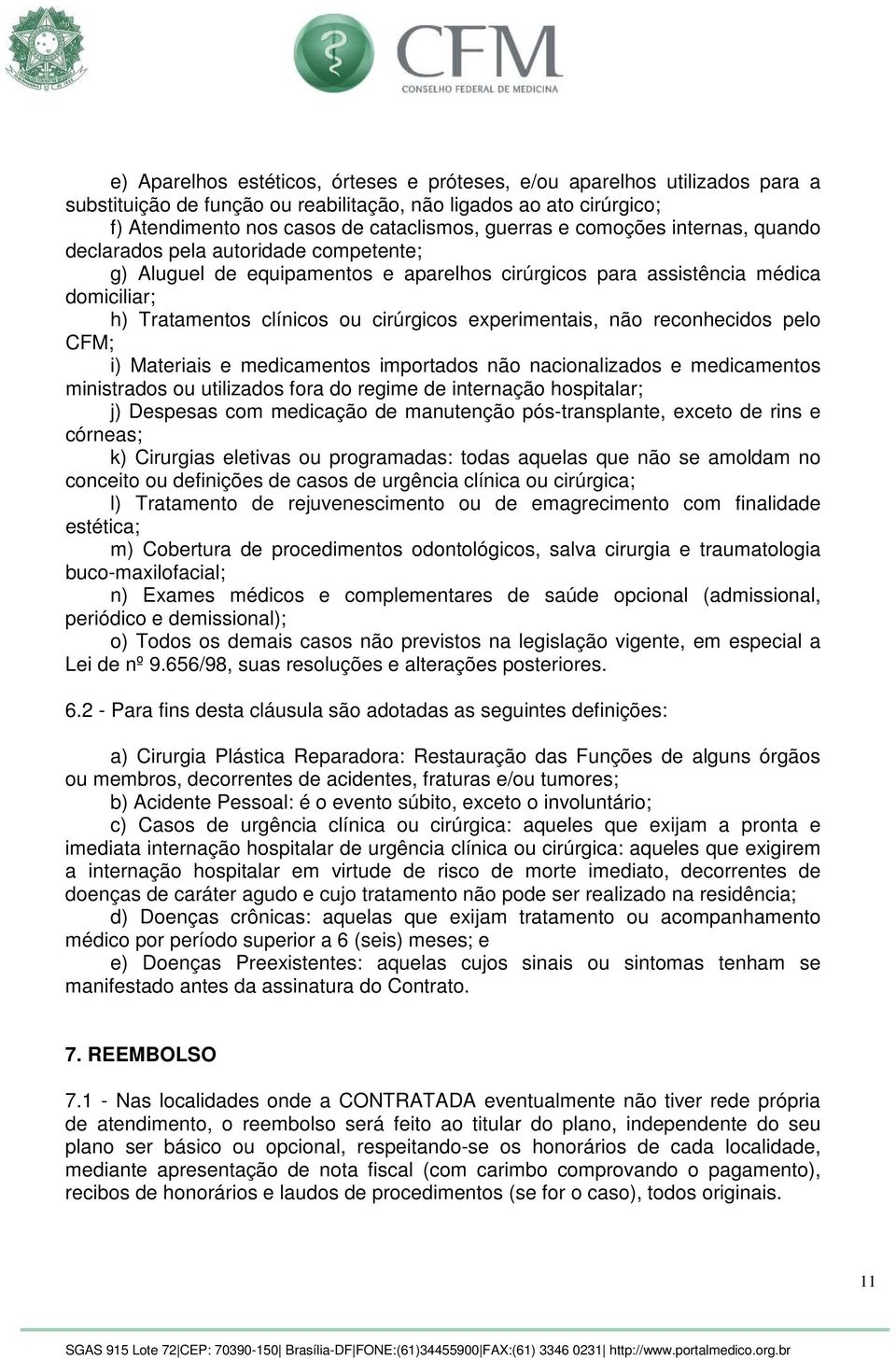 CFM
CONSELHO FEDERAL DE MEDICINA

e) Aparelhos estéticos, órteses e próteses, e/ou aparelhos utilizados para a substituição de função ou reabilitação, não ligados ao ato cirúrgico;
f) Atendimento nos casos de cataclismos, guerras e comoções internas, quando declarados pela autoridade competente;
g) Aluguel de equipamentos e aparelhos cirúrgicos para assistência médica domiciliar;
h) Tratamentos clínicos ou cirúrgicos experimentais, não reconhecidos pelo CFM;
i) Materiais e medicamentos importados não nacionalizados e medicamentos ministrados ou utilizados fora do regime de internação hospitalar;
j) Despesas com medicação de manutenção pós-transplante, exceto de rins e córneas;
k) Cirurgias eletivas ou programadas: todas aquelas que não se amoldam no conceito ou definições de casos de urgência clínica ou cirúrgica;
l) Tratamento de rejuvenescimento ou de emagrecimento com finalidade estética;
m) Cobertura de procedimentos odontológicos, salva cirurgia e traumatologia buco-maxilofacial;
n) Exames médicos e complementares de saúde opcional (admissional, periódico e demissional);
o) Todos os demais casos não previstos na legislação vigente, em especial a Lei de nº 9.656/98, suas resoluções e alterações posteriores.

6.2 - Para fins desta cláusula são adotadas as seguintes definições:

a) Cirurgia Plástica Reparadora: Restauração das Funções de alguns órgãos ou membros, decorrentes de acidentes, fraturas e/ou tumores;
b) Acidente Pessoal: é o evento súbito, exceto o involuntário;
c) Casos de urgência clínica ou cirúrgica: aqueles que exijam a pronta e imediata internação hospitalar de urgência clínica ou cirúrgica: aqueles que exigirem a internação hospitalar em virtude de risco de morte imediato, decorrentes de doenças de caráter agudo e cujo tratamento não pode ser realizado na residência;
d) Doenças crônicas: aquelas que exijam tratamento ou acompanhamento médico por período superior a 6 (seis) meses; e
e) Doenças Preexistentes: aquelas cujos sinais ou sintomas tenham se manifestado antes da assinatura do Contrato.

7. REEMBOLSO

7.1 - Nas localidades onde a CONTRATADA eventualmente não tiver rede própria de atendimento, o reembolso será feito ao titular do plano, independente do seu plano ser básico ou opcional, respeitando-se os honorários de cada localidade, mediante apresentação de nota fiscal (com carimbo comprovando o pagamento), recibos de honorários e laudos de procedimentos (se for o caso), todos originais.

11

SGAS 915 Lote 72|CEP: 70390-150| Brasília-DF|FONE:(61)34455900|FAX:(61) 3346 0231| http://www.portalmedico.org.br